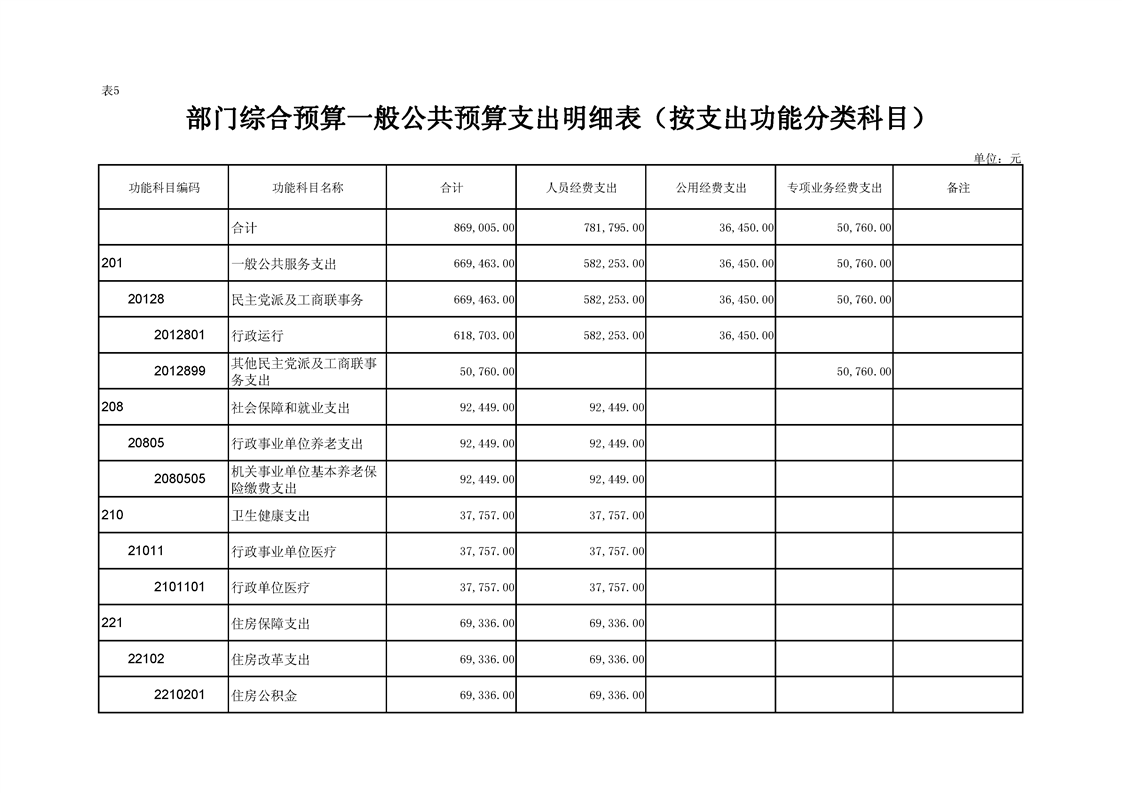 表5

部门综合预算一般公共预算支出明细表（按支出功能分类科目）

单位：元

| 功能科目编码 | 功能科目名称 | 合计 | 人员经费支出 | 公用经费支出 | 专项业务经费支出 | 备注 |
|---|---|---|---|---|---|---|
| | 合计 | 869,005.00 | 781,795.00 | 36,450.00 | 50,760.00 | |
| 201 | 一般公共服务支出 | 669,463.00 | 582,253.00 | 36,450.00 | 50,760.00 | |
| 20128 | 民主党派及工商联事务 | 669,463.00 | 582,253.00 | 36,450.00 | 50,760.00 | |
| 2012801 | 行政运行 | 618,703.00 | 582,253.00 | 36,450.00 | | |
| 2012899 | 其他民主党派及工商联事务支出 | 50,760.00 | | | 50,760.00 | |
| 208 | 社会保障和就业支出 | 92,449.00 | 92,449.00 | | | |
| 20805 | 行政事业单位养老支出 | 92,449.00 | 92,449.00 | | | |
| 2080505 | 机关事业单位基本养老保险缴费支出 | 92,449.00 | 92,449.00 | | | |
| 210 | 卫生健康支出 | 37,757.00 | 37,757.00 | | | |
| 21011 | 行政事业单位医疗 | 37,757.00 | 37,757.00 | | | |
| 2101101 | 行政单位医疗 | 37,757.00 | 37,757.00 | | | |
| 221 | 住房保障支出 | 69,336.00 | 69,336.00 | | | |
| 22102 | 住房改革支出 | 69,336.00 | 69,336.00 | | | |
| 2210201 | 住房公积金 | 69,336.00 | 69,336.00 | | | |